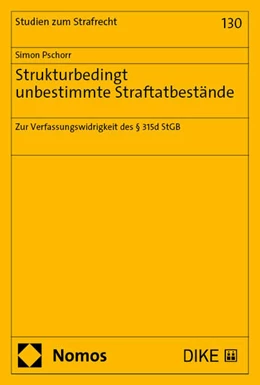 Studien zum Strafrecht

130

Simon Pschorr

Strukturbedingt unbestimmte Straftatbestände

Zur Verfassungswidrigkeit des § 315d StGB

Nomos

DIKE